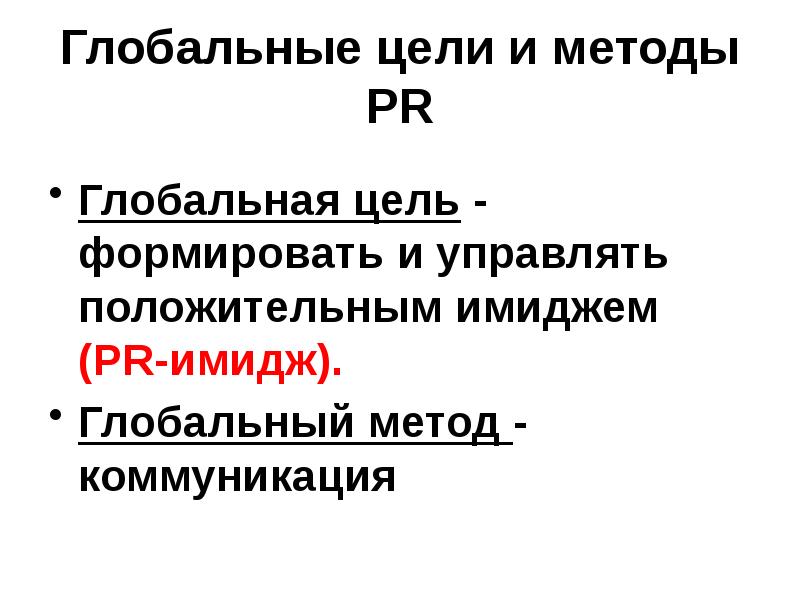 Глобальные цели и методы PR

• Глобальная цель - формировать и управлять положительным имиджем (PR-имидж).

• Глобальный метод - коммуникация